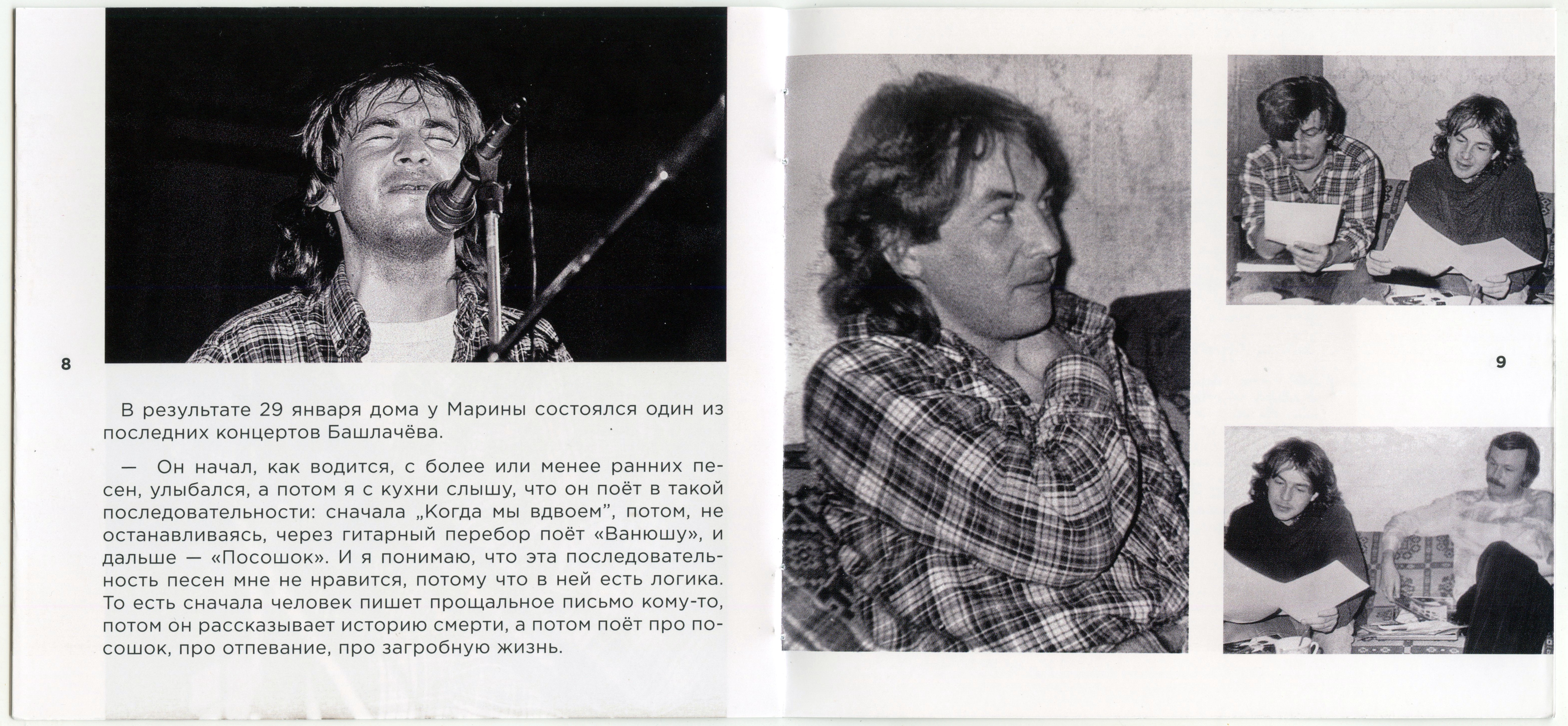 8

В результате 29 января дома у Марины состоялся один из последних концертов Башлачёва.

— Он начал, как водится, с более или менее ранних песен, улыбался, а потом я с кухни слышу, что он поёт в такой последовательности: сначала „Когда мы вдвоем", потом, не останавливаясь, через гитарный перебор поёт «Ванюшу», и дальше — «Посошок». И я понимаю, что эта последовательность песен мне не нравится, потому что в ней есть логика. То есть сначала человек пишет прощальное письмо кому-то, потом он рассказывает историю смерти, а потом поёт про посошок, про отпевание, про загробную жизнь.

9